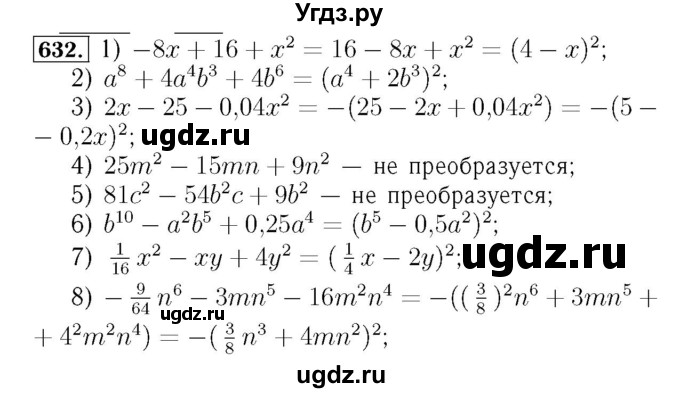 Угдз.ру

632. 1) $-8x + 16 + x^2 = 16 - 8x + x^2 = (4 - x)^2$;
2) $a^8 + 4a^4b^3 + 4b^6 = (a^4 + 2b^3)^2$;
3) $2x - 25 - 0{,}04x^2 = -(25 - 2x + 0{,}04x^2) = -(5 - 0{,}2x)^2$; ugdz.ru
4) $25m^2 - 15mn + 9n^2$ — не преобразуется;
5) $81c^2 - 54b^2c + 9b^2$ — не преобразуется;
6) $b^{10} - a^2b^5 + 0{,}25a^4 = (b^5 - 0{,}5a^2)^2$;
7) $\frac{1}{16}x^2 - xy + 4y^2 = (\frac{1}{4}x - 2y)^2$; ugdz.ru
8) $-\frac{9}{64}n^6 - 3mn^5 - 16m^2n^4 = -((\frac{3}{8})^2n^6 + 3mn^5 + 4^2m^2n^4) = -(\frac{3}{8}n^3 + 4mn^2)^2$;
ugdz.ru

ugdz.ru